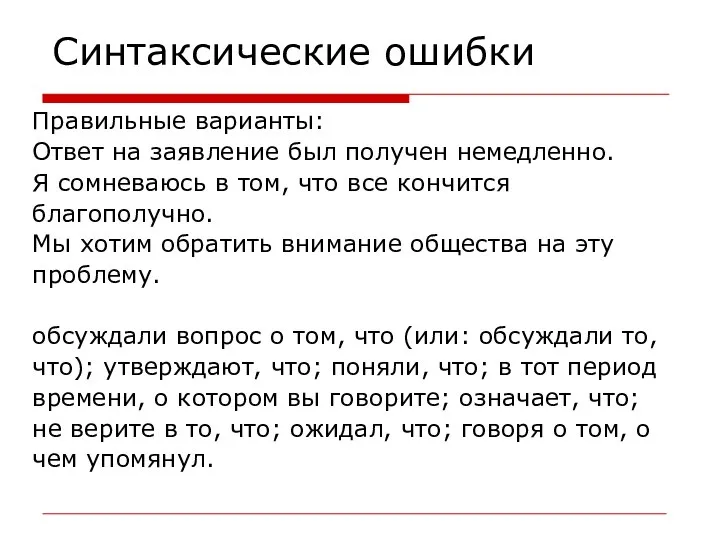 Синтаксические ошибки

Правильные варианты:
Ответ на заявление был получен немедленно.
Я сомневаюсь в том, что все кончится благополучно.
Мы хотим обратить внимание общества на эту проблему.

обсуждали вопрос о том, что (или: обсуждали то, что); утверждают, что; поняли, что; в тот период времени, о котором вы говорите; означает, что; не верите в то, что; ожидал, что; говоря о том, о чем упомянул.